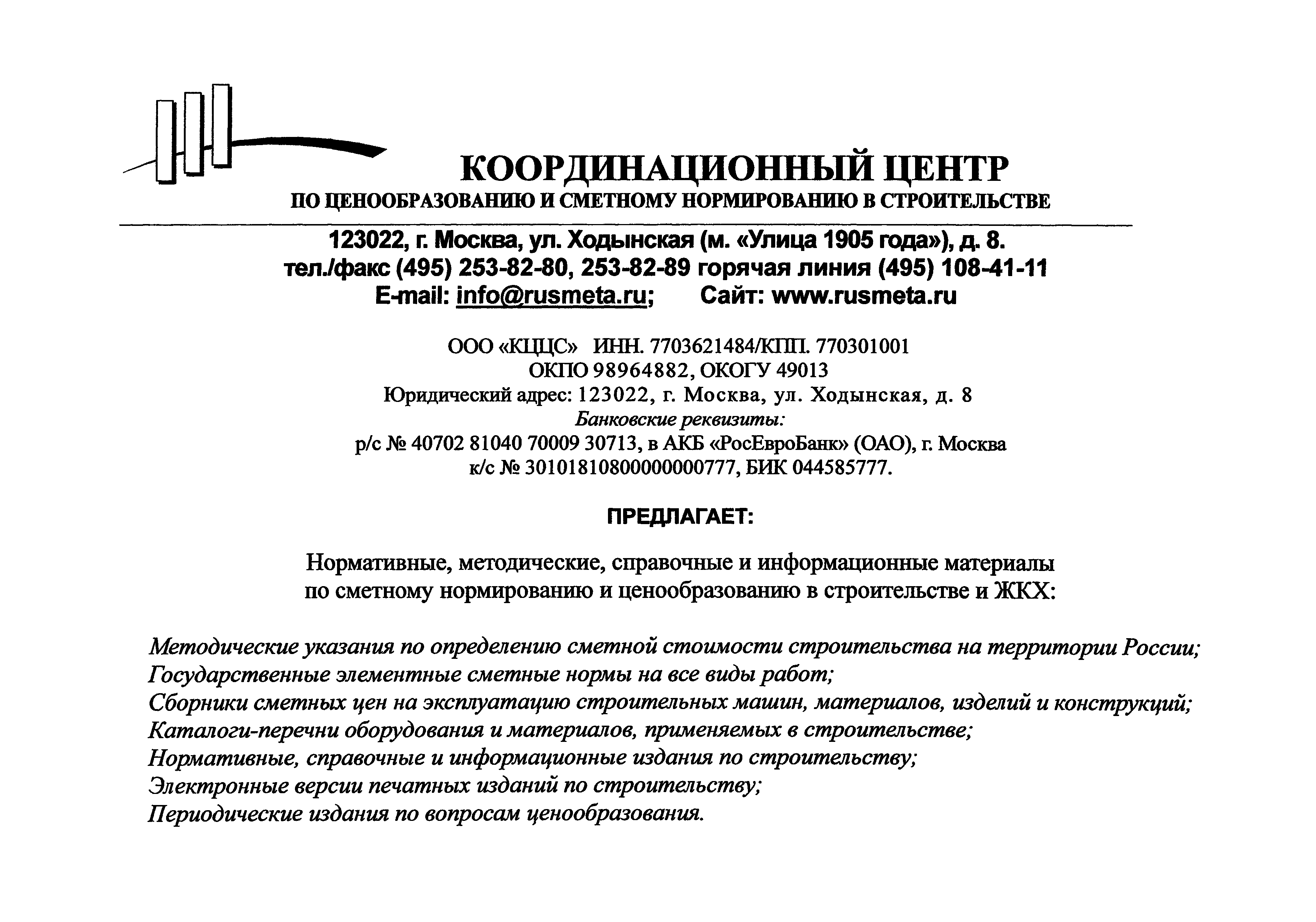 КООРДИНАЦИОННЫЙ ЦЕНТР
ПО ЦЕНООБРАЗОВАНИЮ И СМЕТНОМУ НОРМИРОВАНИЮ В СТРОИТЕЛЬСТВЕ

123022, г. Москва, ул. Ходынская (м. «Улица 1905 года»), д. 8.
тел./факс (495) 253-82-80, 253-82-89 горячая линия (495) 108-41-11
E-mail: info@rusmeta.ru; Сайт: www.rusmeta.ru

ООО «КЦЦС» ИНН. 7703621484/КПП. 770301001
ОКПО 98964882, ОКОГУ 49013
Юридический адрес: 123022, г. Москва, ул. Ходынская, д. 8
Банковские реквизиты:
р/с № 40702 81040 70009 30713, в АКБ «РосЕвроБанк» (ОАО), г. Москва
к/с № 30101810800000000777, БИК 044585777.

ПРЕДЛАГАЕТ:

Нормативные, методические, справочные и информационные материалы по сметному нормированию и ценообразованию в строительстве и ЖКХ:

Методические указания по определению сметной стоимости строительства на территории России;
Государственные элементные сметные нормы на все виды работ;
Сборники сметных цен на эксплуатацию строительных машин, материалов, изделий и конструкций;
Каталоги-перечни оборудования и материалов, применяемых в строительстве;
Нормативные, справочные и информационные издания по строительству;
Электронные версии печатных изданий по строительству;
Периодические издания по вопросам ценообразования.